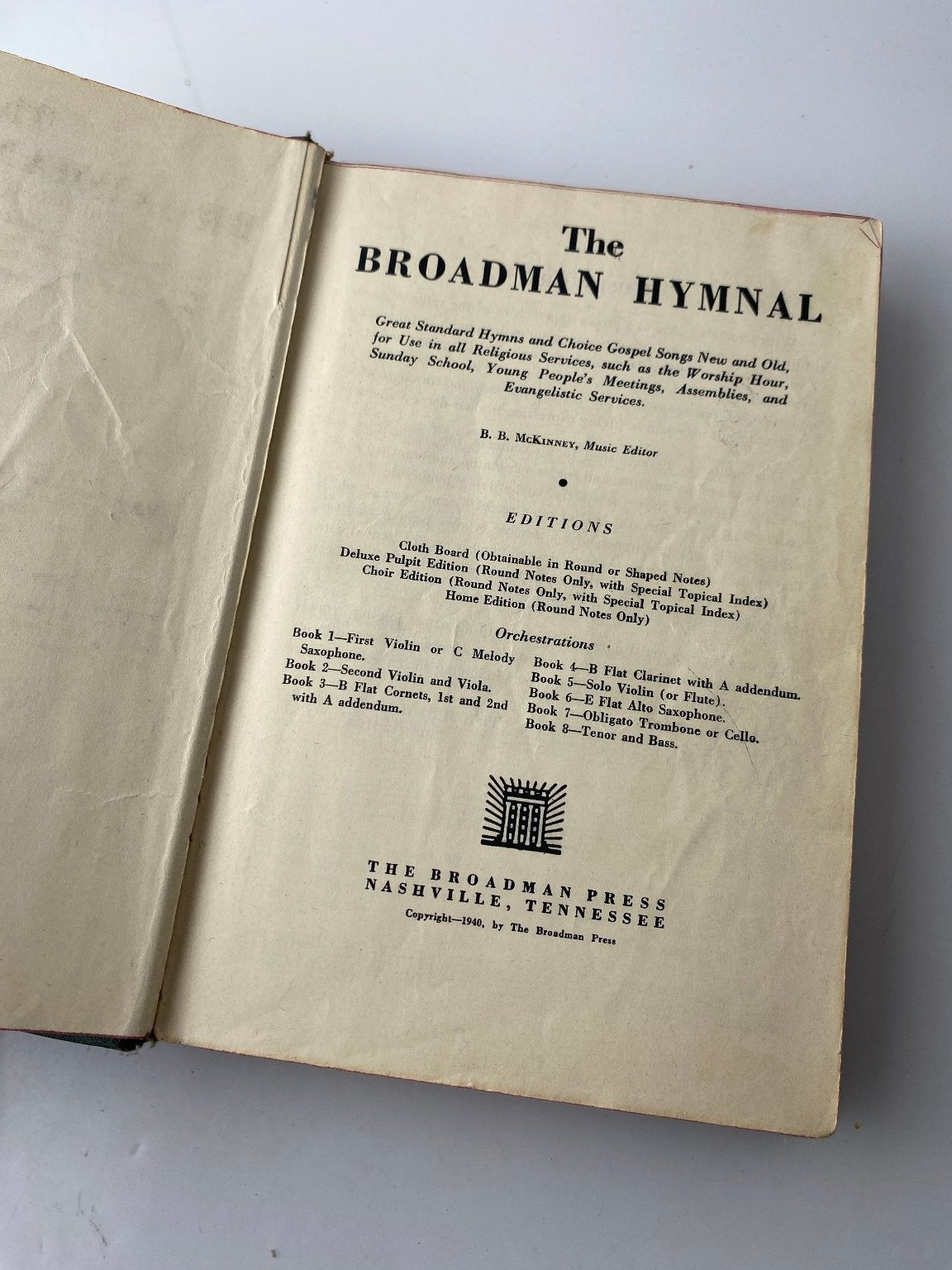 The
BROADMAN HYMNAL

Great Standard Hymns and Choice Gospel Songs New and Old, for Use in all Religious Services, such as the Worship Hour, Sunday School, Young People's Meetings, Assemblies, and Evangelistic Services.

B. B. McKinney, Music Editor

•

EDITIONS

Cloth Board (Obtainable in Round or Shaped Notes)
Deluxe Pulpit Edition (Round Notes Only, with Special Topical Index)
Choir Edition (Round Notes Only, with Special Topical Index)
Home Edition (Round Notes Only)

Orchestrations

Book 1—First Violin or C Melody Saxophone.
Book 2—Second Violin and Viola.
Book 3—B Flat Cornets, 1st and 2nd with A addendum.

Book 4—B Flat Clarinet with A addendum.
Book 5—Solo Violin (or Flute).
Book 6—E Flat Alto Saxophone.
Book 7—Obligato Trombone or Cello.
Book 8—Tenor and Bass.

THE BROADMAN PRESS
NASHVILLE, TENNESSEE

Copyright—1940, by The Broadman Press